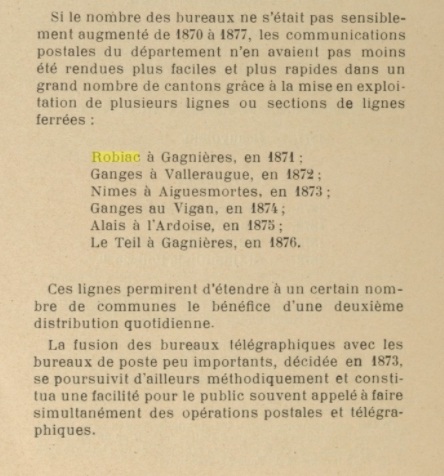 Si le nombre des bureaux ne s'était pas sensiblement augmenté de 1870 à 1877, les communications postales du département n'en avaient pas moins été rendues plus faciles et plus rapides dans un grand nombre de cantons grâce à la mise en exploitation de plusieurs lignes ou sections de lignes ferrées :

Robiac à Gagnières, en 1871 ;
Ganges à Valleraugue, en 1872 ;
Nimes à Aiguesmortes, en 1873 ;
Ganges au Vigan, en 1874 ;
Alais à l'Ardoise, en 1875 ;
Le Teil à Gagnières, en 1876.

Ces lignes permirent d'étendre à un certain nombre de communes le bénéfice d'une deuxième distribution quotidienne.

La fusion des bureaux télégraphiques avec les bureaux de poste peu importants, décidée en 1873, se poursuivit d'ailleurs méthodiquement et constitua une facilité pour le public souvent appelé à faire simultanément des opérations postales et télégraphiques.